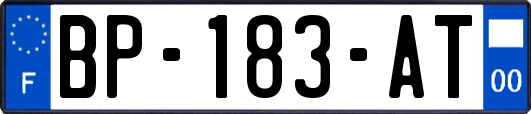 F

BP-183-AT

00